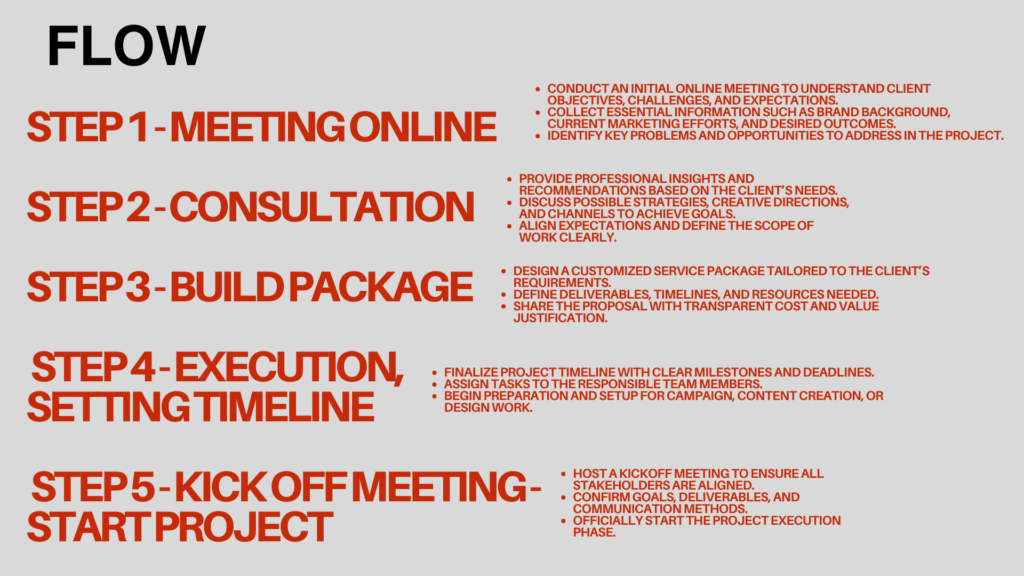 FLOW

STEP 1 - MEETING ONLINE

• CONDUCT AN INITIAL ONLINE MEETING TO UNDERSTAND CLIENT OBJECTIVES, CHALLENGES, AND EXPECTATIONS.
• COLLECT ESSENTIAL INFORMATION SUCH AS BRAND BACKGROUND, CURRENT MARKETING EFFORTS, AND DESIRED OUTCOMES.
• IDENTIFY KEY PROBLEMS AND OPPORTUNITIES TO ADDRESS IN THE PROJECT.

STEP 2 - CONSULTATION

• PROVIDE PROFESSIONAL INSIGHTS AND RECOMMENDATIONS BASED ON THE CLIENT'S NEEDS.
• DISCUSS POSSIBLE STRATEGIES, CREATIVE DIRECTIONS, AND CHANNELS TO ACHIEVE GOALS.
• ALIGN EXPECTATIONS AND DEFINE THE SCOPE OF WORK CLEARLY.

STEP 3 - BUILD PACKAGE

• DESIGN A CUSTOMIZED SERVICE PACKAGE TAILORED TO THE CLIENT'S REQUIREMENTS.
• DEFINE DELIVERABLES, TIMELINES, AND RESOURCES NEEDED.
• SHARE THE PROPOSAL WITH TRANSPARENT COST AND VALUE JUSTIFICATION.

STEP 4 - EXECUTION, SETTING TIMELINE

• FINALIZE PROJECT TIMELINE WITH CLEAR MILESTONES AND DEADLINES.
• ASSIGN TASKS TO THE RESPONSIBLE TEAM MEMBERS.
• BEGIN PREPARATION AND SETUP FOR CAMPAIGN, CONTENT CREATION, OR DESIGN WORK.

STEP 5 - KICK OFF MEETING - START PROJECT

• HOST A KICKOFF MEETING TO ENSURE ALL STAKEHOLDERS ARE ALIGNED.
• CONFIRM GOALS, DELIVERABLES, AND COMMUNICATION METHODS.
• OFFICIALLY START THE PROJECT EXECUTION PHASE.